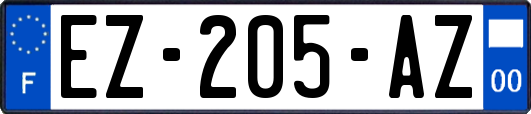 F

EZ-205-AZ

00